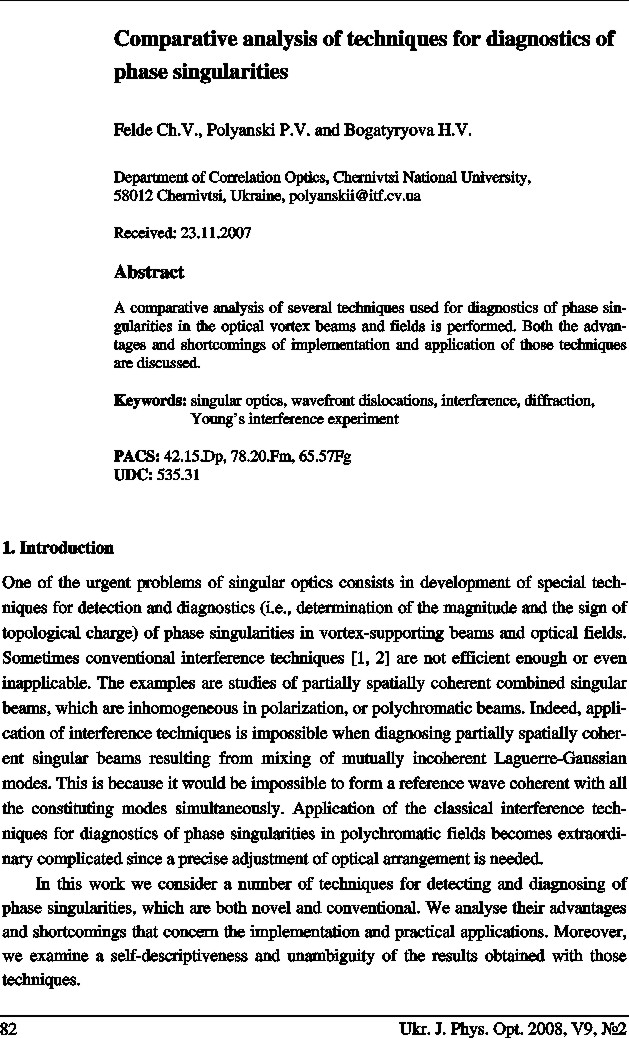 Comparative analysis of techniques for diagnostics of phase singularities

Felde Ch.V., Polyanski P.V. and Bogatyryova H.V.

Department of Correlation Optics, Chernivtsi National University, 58012 Chernivtsi, Ukraine, polyanskii@itf.cv.ua

Received: 23.11.2007

Abstract

A comparative analysis of several techniques used for diagnostics of phase singularities in the optical vortex beams and fields is performed. Both the advantages and shortcomings of implementation and application of those techniques are discussed.

Keywords: singular optics, wavefront dislocations, interference, diffraction, Young's interference experiment

PACS: 42.15.Dp, 78.20.Fm, 65.57Fg
UDC: 535.31

1. Introduction

One of the urgent problems of singular optics consists in development of special techniques for detection and diagnostics (i.e., determination of the magnitude and the sign of topological charge) of phase singularities in vortex-supporting beams and optical fields. Sometimes conventional interference techniques [1, 2] are not efficient enough or even inapplicable. The examples are studies of partially spatially coherent combined singular beams, which are inhomogeneous in polarization, or polychromatic beams. Indeed, application of interference techniques is impossible when diagnosing partially spatially coherent singular beams resulting from mixing of mutually incoherent Laguerre-Gaussian modes. This is because it would be impossible to form a reference wave coherent with all the constituting modes simultaneously. Application of the classical interference techniques for diagnostics of phase singularities in polychromatic fields becomes extraordinary complicated since a precise adjustment of optical arrangement is needed.

In this work we consider a number of techniques for detecting and diagnosing of phase singularities, which are both novel and conventional. We analyse their advantages and shortcomings that concern the implementation and practical applications. Moreover, we examine a self-descriptiveness and unambiguity of the results obtained with those techniques.

82

Ukr. J. Phys. Opt. 2008, V9, №2